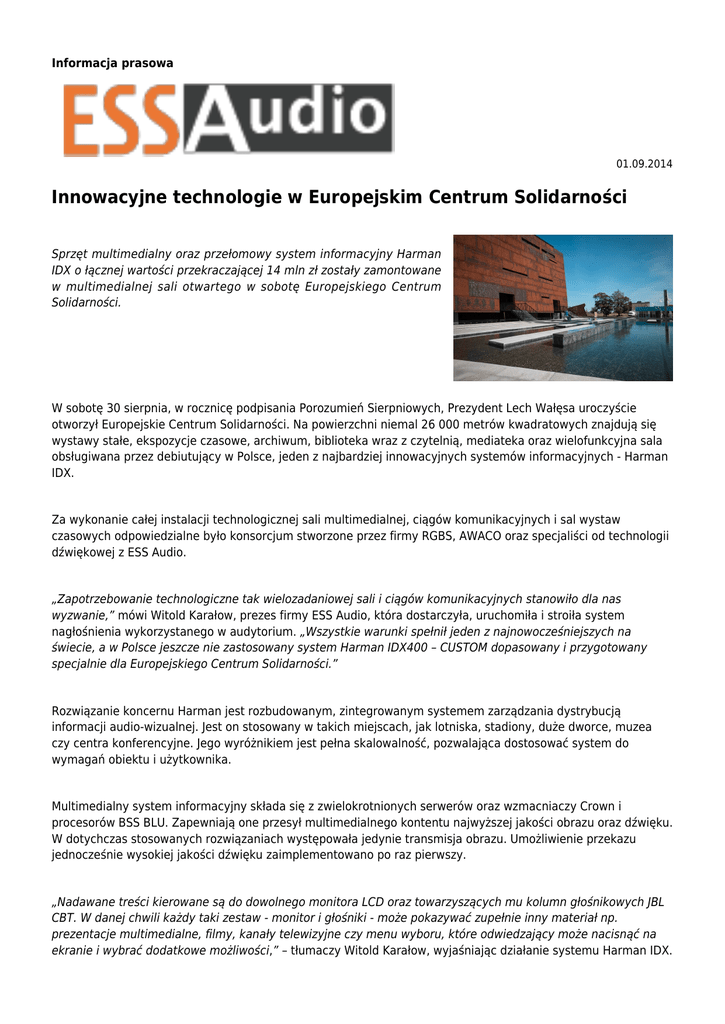 Informacja prasowa

ESSAudio

01.09.2014

Innowacyjne technologie w Europejskim Centrum Solidarności

Sprzęt multimedialny oraz przełomowy system informacyjny Harman IDX o łącznej wartości przekraczającej 14 mln zł zostały zamontowane w multimedialnej sali otwartego w sobotę Europejskiego Centrum Solidarności.

W sobotę 30 sierpnia, w rocznicę podpisania Porozumień Sierpniowych, Prezydent Lech Wałęsa uroczyście otworzył Europejskie Centrum Solidarności. Na powierzchni niemal 26 000 metrów kwadratowych znajdują się wystawy stałe, ekspozycje czasowe, archiwum, biblioteka wraz z czytelnią, mediateka oraz wielofunkcyjna sala obsługiwana przez debiutujący w Polsce, jeden z najbardziej innowacyjnych systemów informacyjnych - Harman IDX.

Za wykonanie całej instalacji technologicznej sali multimedialnej, ciągów komunikacyjnych i sal wystaw czasowych odpowiedzialne było konsorcjum stworzone przez firmy RGBS, AWACO oraz specjaliści od technologii dźwiękowej z ESS Audio.

„Zapotrzebowanie technologiczne tak wielozadaniowej sali i ciągów komunikacyjnych stanowiło dla nas wyzwanie," mówi Witold Karałow, prezes firmy ESS Audio, która dostarczyła, uruchomiła i stroiła system nagłośnienia wykorzystanego w audytorium. „Wszystkie warunki spełnił jeden z najnowocześniejszych na świecie, a w Polsce jeszcze nie zastosowany system Harman IDX400 – CUSTOM dopasowany i przygotowany specjalnie dla Europejskiego Centrum Solidarności."

Rozwiązanie koncernu Harman jest rozbudowanym, zintegrowanym systemem zarządzania dystrybucją informacji audio-wizualnej. Jest on stosowany w takich miejscach, jak lotniska, stadiony, duże dworce, muzea czy centra konferencyjne. Jego wyróżnikiem jest pełna skalowalność, pozwalająca dostosować system do wymagań obiektu i użytkownika.

Multimedialny system informacyjny składa się z zwielokrotnionych serwerów oraz wzmacniaczy Crown i procesorów BSS BLU. Zapewniają one przesył multimedialnego kontentu najwyższej jakości obrazu oraz dźwięku. W dotychczas stosowanych rozwiązaniach występowała jedynie transmisja obrazu. Umożliwienie przekazu jednocześnie wysokiej jakości dźwięku zaimplementowano po raz pierwszy.

„Nadawane treści kierowane są do dowolnego monitora LCD oraz towarzyszących mu kolumn głośnikowych JBL CBT. W danej chwili każdy taki zestaw - monitor i głośniki - może pokazywać zupełnie inny materiał np. prezentacje multimedialne, filmy, kanały telewizyjne czy menu wyboru, które odwiedzający może nacisnąć na ekranie i wybrać dodatkowe możliwości," – tłumaczy Witold Karałow, wyjaśniając działanie systemu Harman IDX.